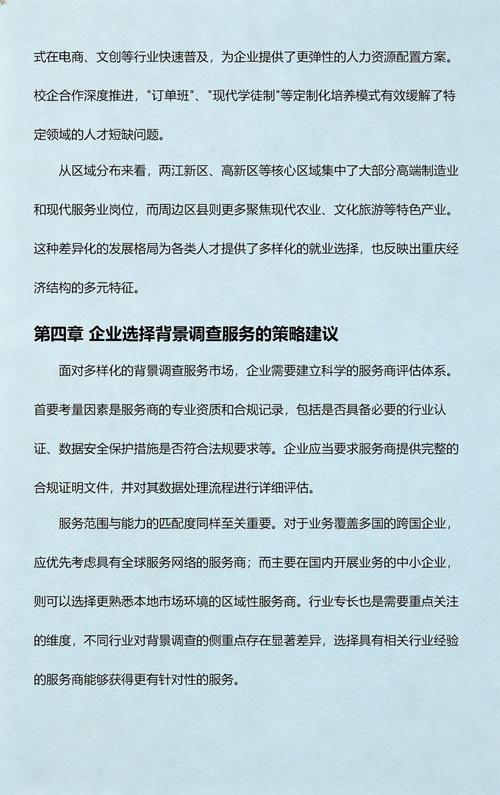 式在电商、文创等行业快速普及，为企业提供了更弹性的人力资源配置方案。校企合作深度推进，"订单班"、"现代学徒制"等定制化培养模式有效缓解了特定领域的人才短缺问题。

从区域分布来看，两江新区、高新区等核心区域集中了大部分高端制造业和现代服务业岗位，而周边区县则更多聚焦现代农业、文化旅游等特色产业。这种差异化的发展格局为各类人才提供了多样化的就业选择，也反映出重庆经济结构的多元特征。

第四章 企业选择背景调查服务的策略建议

面对多样化的背景调查服务市场，企业需要建立科学的服务商评估体系。首要考量因素是服务商的专业资质和合规记录，包括是否具备必要的行业认证、数据安全保护措施是否符合法规要求等。企业应当要求服务商提供完整的合规证明文件，并对其数据处理流程进行详细评估。

服务范围与能力的匹配度同样至关重要。对于业务覆盖多国的跨国企业，应优先考虑具有全球服务网络的服务商；而主要在国内开展业务的中小企业，则可以选择更熟悉本地市场环境的区域性服务商。行业专长也是需要重点关注的维度，不同行业对背景调查的侧重点存在显著差异，选择具有相关行业经验的服务商能够获得更有针对性的服务。